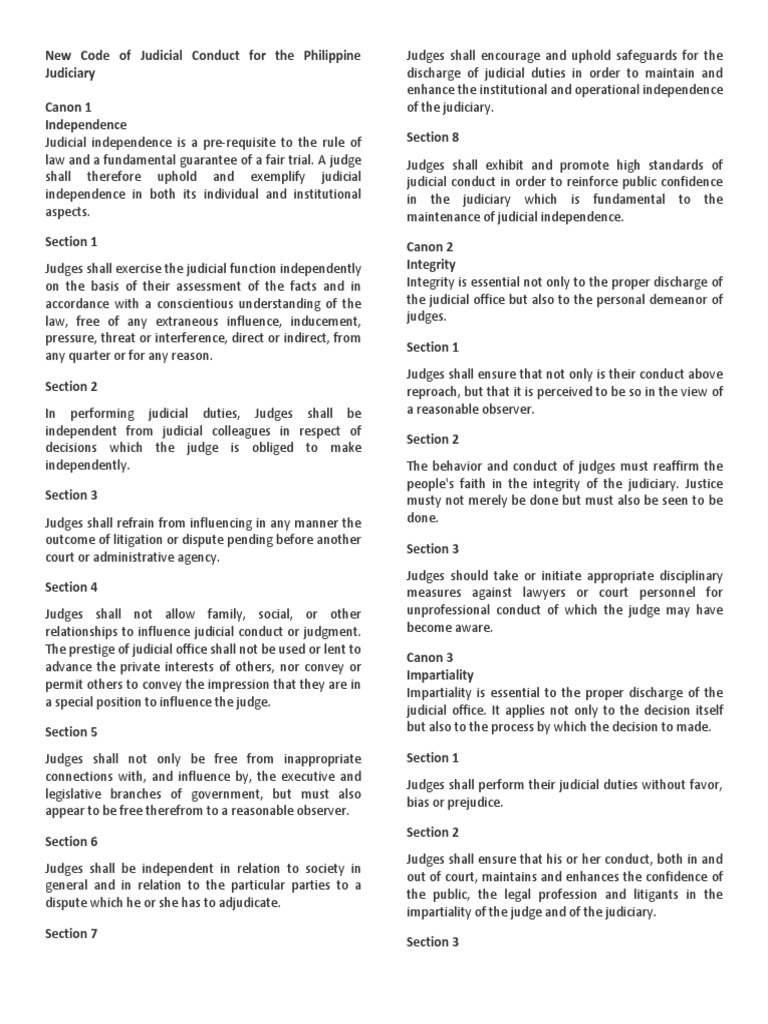 New Code of Judicial Conduct for the Philippine Judiciary

Canon 1
Independence
Judicial independence is a pre-requisite to the rule of law and a fundamental guarantee of a fair trial. A judge shall therefore uphold and exemplify judicial independence in both its individual and institutional aspects.

Section 1

Judges shall exercise the judicial function independently on the basis of their assessment of the facts and in accordance with a conscientious understanding of the law, free of any extraneous influence, inducement, pressure, threat or interference, direct or indirect, from any quarter or for any reason.

Section 2

In performing judicial duties, Judges shall be independent from judicial colleagues in respect of decisions which the judge is obliged to make independently.

Section 3

Judges shall refrain from influencing in any manner the outcome of litigation or dispute pending before another court or administrative agency.

Section 4

Judges shall not allow family, social, or other relationships to influence judicial conduct or judgment. The prestige of judicial office shall not be used or lent to advance the private interests of others, nor convey or permit others to convey the impression that they are in a special position to influence the judge.

Section 5

Judges shall not only be free from inappropriate connections with, and influence by, the executive and legislative branches of government, but must also appear to be free therefrom to a reasonable observer.

Section 6

Judges shall be independent in relation to society in general and in relation to the particular parties to a dispute which he or she has to adjudicate.

Section 7

Judges shall encourage and uphold safeguards for the discharge of judicial duties in order to maintain and enhance the institutional and operational independence of the judiciary.

Section 8

Judges shall exhibit and promote high standards of judicial conduct in order to reinforce public confidence in the judiciary which is fundamental to the maintenance of judicial independence.

Canon 2
Integrity
Integrity is essential not only to the proper discharge of the judicial office but also to the personal demeanor of judges.

Section 1

Judges shall ensure that not only is their conduct above reproach, but that it is perceived to be so in the view of a reasonable observer.

Section 2

The behavior and conduct of judges must reaffirm the people's faith in the integrity of the judiciary. Justice musty not merely be done but must also be seen to be done.

Section 3

Judges should take or initiate appropriate disciplinary measures against lawyers or court personnel for unprofessional conduct of which the judge may have become aware.

Canon 3
Impartiality
Impartiality is essential to the proper discharge of the judicial office. It applies not only to the decision itself but also to the process by which the decision to made.

Section 1

Judges shall perform their judicial duties without favor, bias or prejudice.

Section 2

Judges shall ensure that his or her conduct, both in and out of court, maintains and enhances the confidence of the public, the legal profession and litigants in the impartiality of the judge and of the judiciary.

Section 3